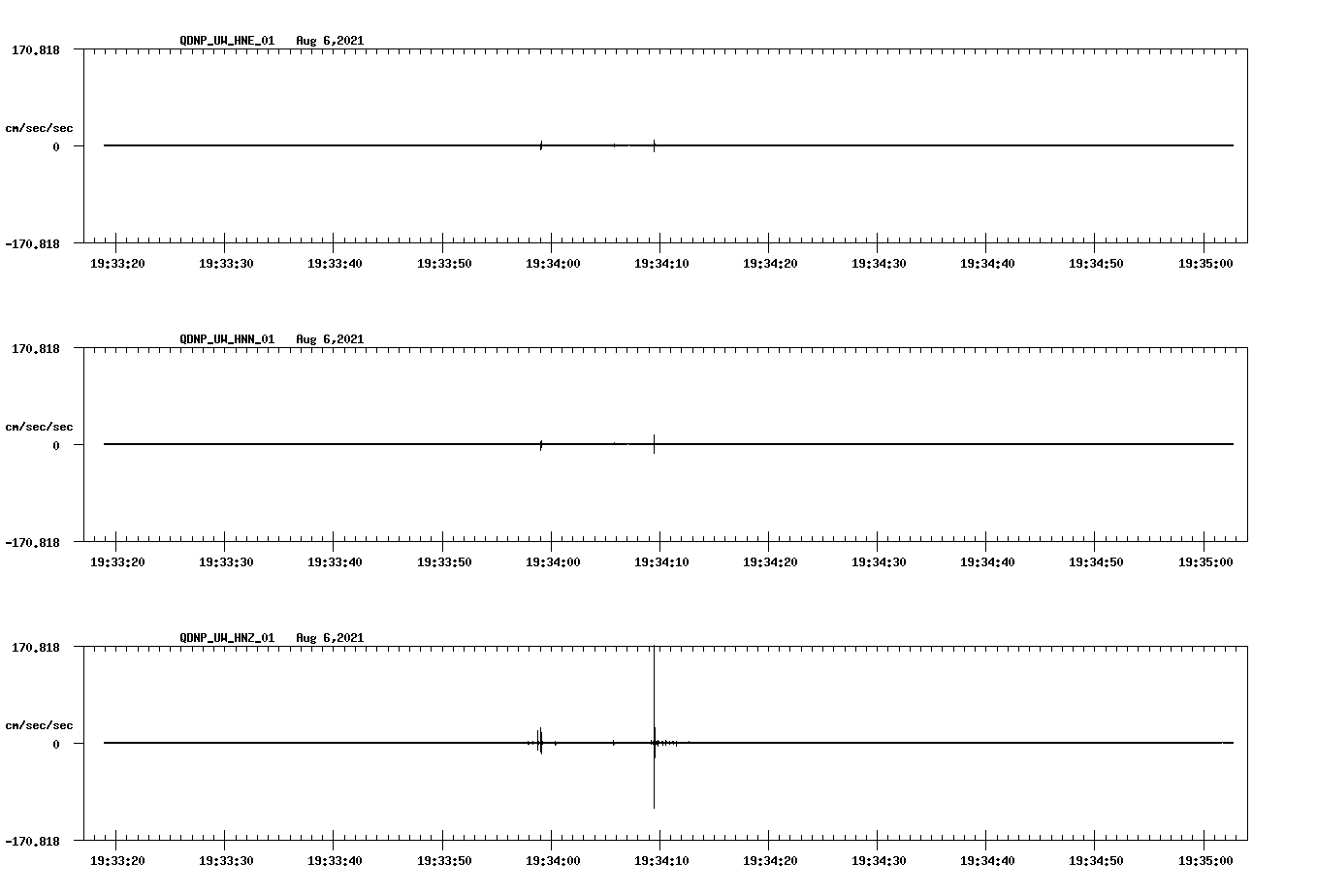 QDNP_UW_HNE_01 Aug 6,2021

170.818

cm/sec/sec

0

-170.818

19:33:20 19:33:30 19:33:40 19:33:50 19:34:00 19:34:10 19:34:20 19:34:30 19:34:40 19:34:50 19:35:00

QDNP_UW_HNN_01 Aug 6,2021

170.818

cm/sec/sec

0

-170.818

19:33:20 19:33:30 19:33:40 19:33:50 19:34:00 19:34:10 19:34:20 19:34:30 19:34:40 19:34:50 19:35:00

QDNP_UW_HNZ_01 Aug 6,2021

170.818

cm/sec/sec

0

-170.818

19:33:20 19:33:30 19:33:40 19:33:50 19:34:00 19:34:10 19:34:20 19:34:30 19:34:40 19:34:50 19:35:00